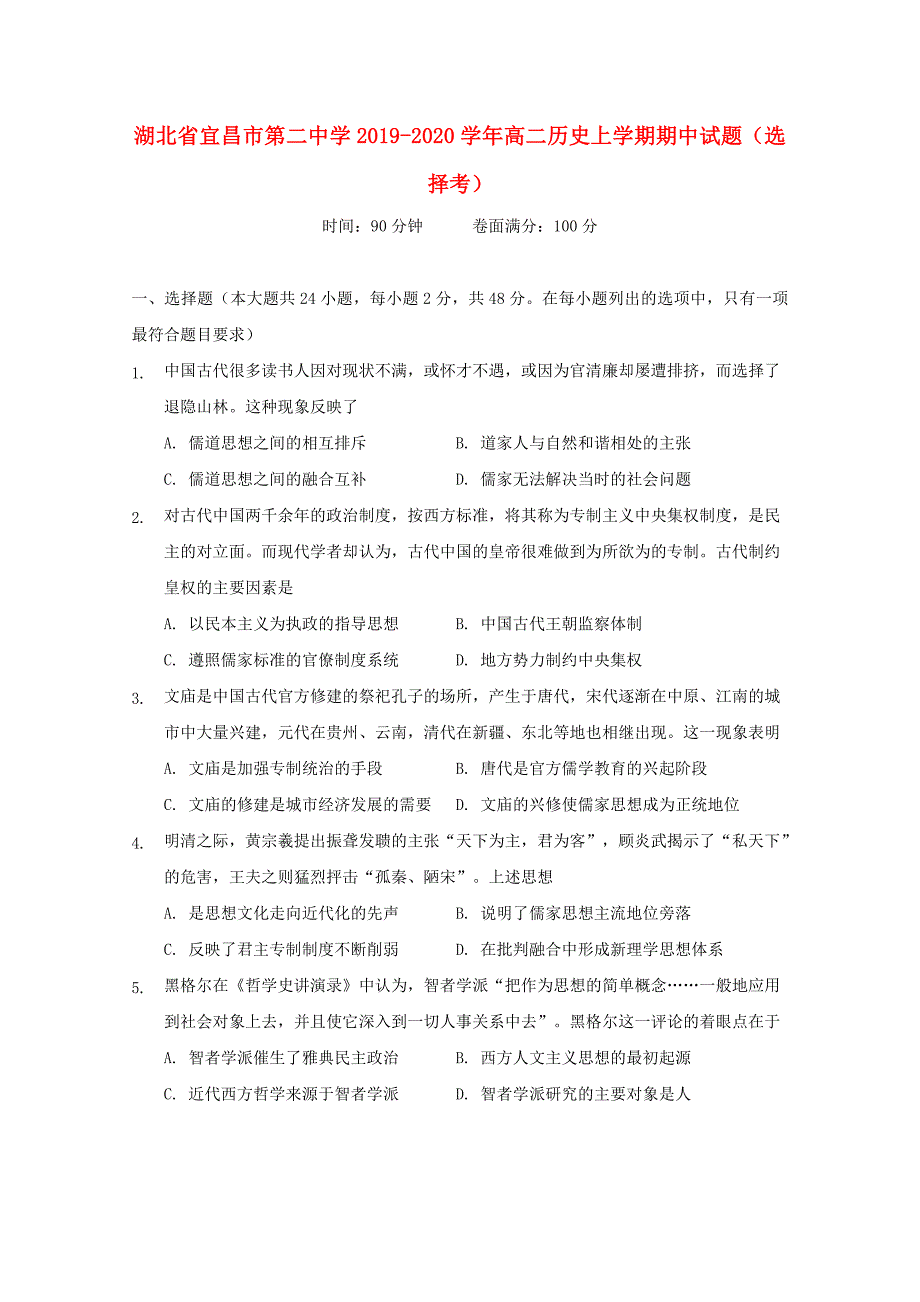 湖北省宜昌市第二中学2019-2020学年高二历史上学期期中试题（选择考）

时间：90分钟　　卷面满分：100分

一、选择题（本大题共24小题，每小题2分，共48分。在每小题列出的选项中，只有一项最符合题目要求）

1. 中国古代很多读书人因对现状不满，或怀才不遇，或因为官清廉却屡遭排挤，而选择了退隐山林。这种现象反映了

A. 儒道思想之间的相互排斥　　B. 道家人与自然和谐相处的主张

C. 儒道思想之间的融合互补　　D. 儒家无法解决当时的社会问题

2. 对古代中国两千余年的政治制度，按西方标准，将其称为专制主义中央集权制度，是民主的对立面。而现代学者却认为，古代中国的皇帝很难做到为所欲为的专制。古代制约皇权的主要因素是

A. 以民本主义为执政的指导思想　　B. 中国古代王朝监察体制

C. 遵照儒家标准的官僚制度系统　　D. 地方势力制约中央集权

3. 文庙是中国古代官方修建的祭祀孔子的场所，产生于唐代，宋代逐渐在中原、江南的城市中大量兴建，元代在贵州、云南，清代在新疆、东北等地也相继出现。这一现象表明

A. 文庙是加强专制统治的手段　　B. 唐代是官方儒学教育的兴起阶段

C. 文庙的修建是城市经济发展的需要　　D. 文庙的兴修使儒家思想成为正统地位

4. 明清之际，黄宗羲提出振聋发聩的主张“天下为主，君为客”，顾炎武揭示了“私天下”的危害，王夫之则猛烈抨击“孤秦、陋宋”。上述思想

A. 是思想文化走向近代化的先声　　B. 说明了儒家思想主流地位旁落

C. 反映了君主专制制度不断削弱　　D. 在批判融合中形成新理学思想体系

5. 黑格尔在《哲学史讲演录》中认为，智者学派“把作为思想的简单概念……一般地应用到社会对象上去，并且使它深入到一切人事关系中去”。黑格尔这一评论的着眼点在于

A. 智者学派催生了雅典民主政治　　B. 西方人文主义思想的最初起源

C. 近代西方哲学来源于智者学派　　D. 智者学派研究的主要对象是人